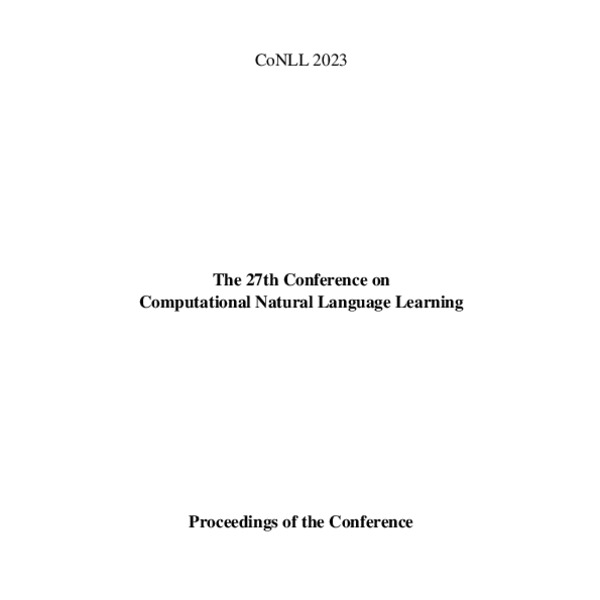 CoNLL 2023

The 27th Conference on
Computational Natural Language Learning

Proceedings of the Conference